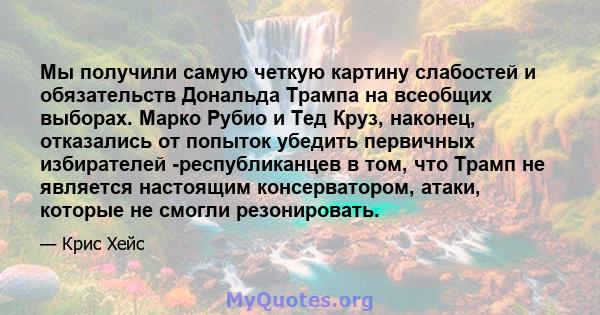 Мы получили самую четкую картину слабостей и обязательств Дональда Трампа на всеобщих выборах. Марко Рубио и Тед Круз, наконец, отказались от попыток убедить первичных избирателей -республиканцев в том, что Трамп не является настоящим консерватором, атаки, которые не смогли резонировать.

— Крис Хейс

MyQuotes.org